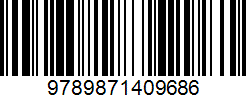 9789871409686